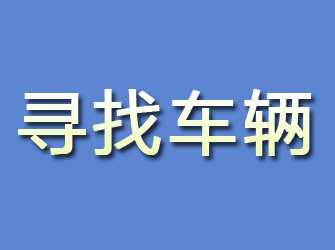 寻找车辆